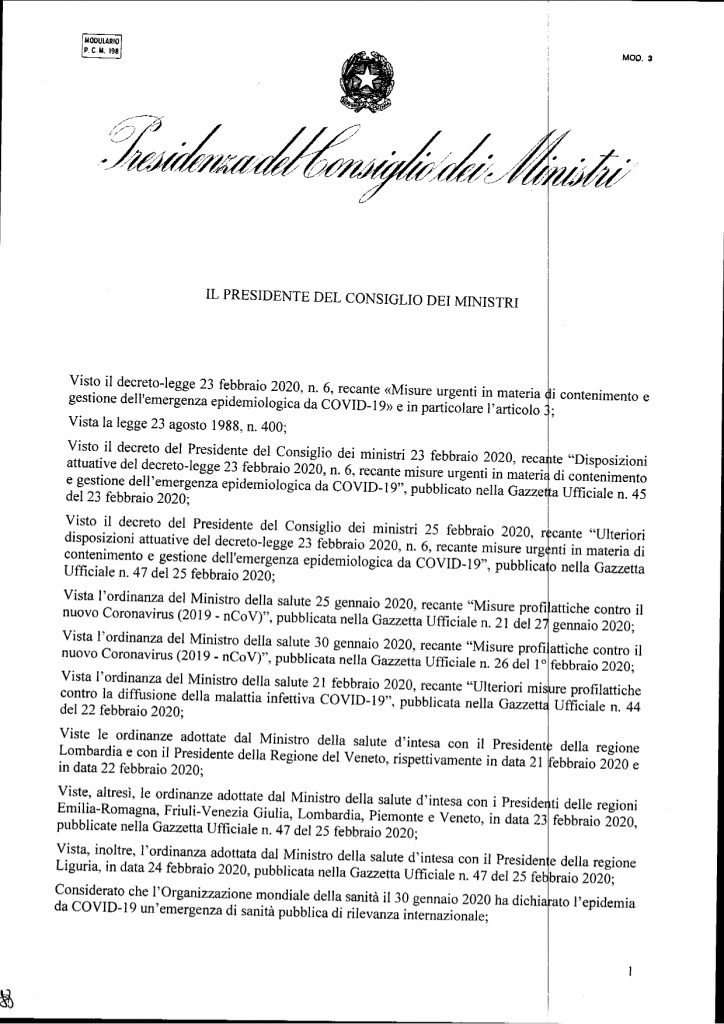 MODULARIO
P. C. M. 198

MOD. 3

Presidenza del Consiglio dei Ministri

IL PRESIDENTE DEL CONSIGLIO DEI MINISTRI

Visto il decreto-legge 23 febbraio 2020, n. 6, recante «Misure urgenti in materia di contenimento e gestione dell'emergenza epidemiologica da COVID-19» e in particolare l'articolo 3;

Vista la legge 23 agosto 1988, n. 400;

Visto il decreto del Presidente del Consiglio dei ministri 23 febbraio 2020, recante "Disposizioni attuative del decreto-legge 23 febbraio 2020, n. 6, recante misure urgenti in materia di contenimento e gestione dell'emergenza epidemiologica da COVID-19", pubblicato nella Gazzetta Ufficiale n. 45 del 23 febbraio 2020;

Visto il decreto del Presidente del Consiglio dei ministri 25 febbraio 2020, recante "Ulteriori disposizioni attuative del decreto-legge 23 febbraio 2020, n. 6, recante misure urgenti in materia di contenimento e gestione dell'emergenza epidemiologica da COVID-19", pubblicato nella Gazzetta Ufficiale n. 47 del 25 febbraio 2020;

Vista l'ordinanza del Ministro della salute 25 gennaio 2020, recante "Misure profilattiche contro il nuovo Coronavirus (2019 - nCoV)", pubblicata nella Gazzetta Ufficiale n. 21 del 27 gennaio 2020;

Vista l'ordinanza del Ministro della salute 30 gennaio 2020, recante "Misure profilattiche contro il nuovo Coronavirus (2019 - nCoV)", pubblicata nella Gazzetta Ufficiale n. 26 del 1° febbraio 2020;

Vista l'ordinanza del Ministro della salute 21 febbraio 2020, recante "Ulteriori misure profilattiche contro la diffusione della malattia infettiva COVID-19", pubblicata nella Gazzetta Ufficiale n. 44 del 22 febbraio 2020;

Viste le ordinanze adottate dal Ministro della salute d'intesa con il Presidente della regione Lombardia e con il Presidente della Regione del Veneto, rispettivamente in data 21 febbraio 2020 e in data 22 febbraio 2020;

Viste, altresì, le ordinanze adottate dal Ministro della salute d'intesa con i Presidenti delle regioni Emilia-Romagna, Friuli-Venezia Giulia, Lombardia, Piemonte e Veneto, in data 23 febbraio 2020, pubblicate nella Gazzetta Ufficiale n. 47 del 25 febbraio 2020;

Vista, inoltre, l'ordinanza adottata dal Ministro della salute d'intesa con il Presidente della regione Liguria, in data 24 febbraio 2020, pubblicata nella Gazzetta Ufficiale n. 47 del 25 febbraio 2020;

Considerato che l'Organizzazione mondiale della sanità il 30 gennaio 2020 ha dichiarato l'epidemia da COVID-19 un'emergenza di sanità pubblica di rilevanza internazionale;

1